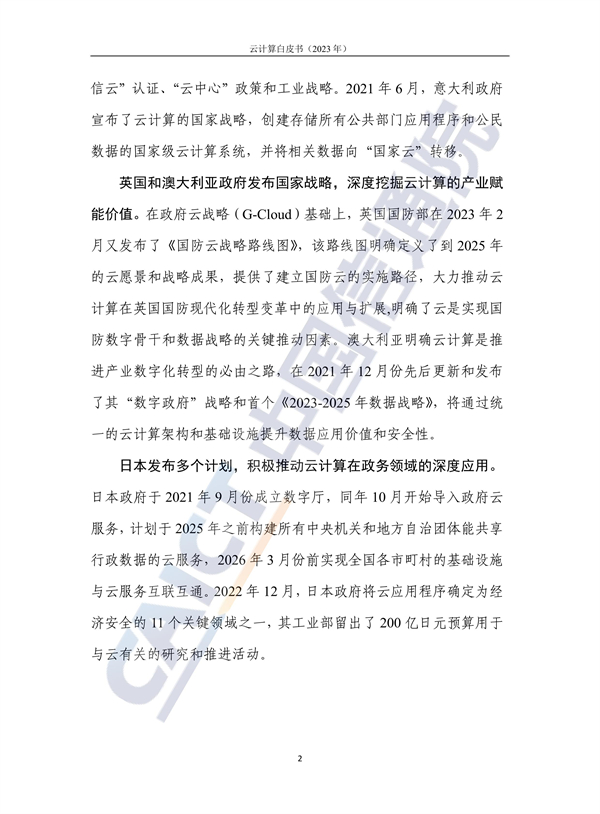 云计算白皮书（2023年）

信云”认证、“云中心”政策和工业战略。2021年6月，意大利政府宣布了云计算的国家战略，创建存储所有公共部门应用程序和公民数据的国家级云计算系统，并将相关数据向“国家云”转移。

英国和澳大利亚政府发布国家战略，深度挖掘云计算的产业赋能价值。在政府云战略（G-Cloud）基础上，英国国防部在2023年2月又发布了《国防云战略路线图》，该路线图明确定义了到2025年的云愿景和战略成果，提供了建立国防云的实施路径，大力推动云计算在英国国防现代化转型变革中的应用与扩展,明确了云是实现国防数字骨干和数据战略的关键推动因素。澳大利亚明确云计算是推进产业数字化转型的必由之路，在2021年12月份先后更新和发布了其“数字政府”战略和首个《2023-2025年数据战略》，将通过统一的云计算架构和基础设施提升数据应用价值和安全性。

日本发布多个计划，积极推动云计算在政务领域的深度应用。日本政府于2021年9月份成立数字厅，同年10月开始导入政府云服务，计划于2025年之前构建所有中央机关和地方自治团体能共享行政数据的云服务，2026年3月份前实现全国各市町村的基础设施与云服务互联互通。2022年12月，日本政府将云应用程序确定为经济安全的11个关键领域之一，其工业部留出了200亿日元预算用于与云有关的研究和推进活动。

2

CAICT 中国信通院